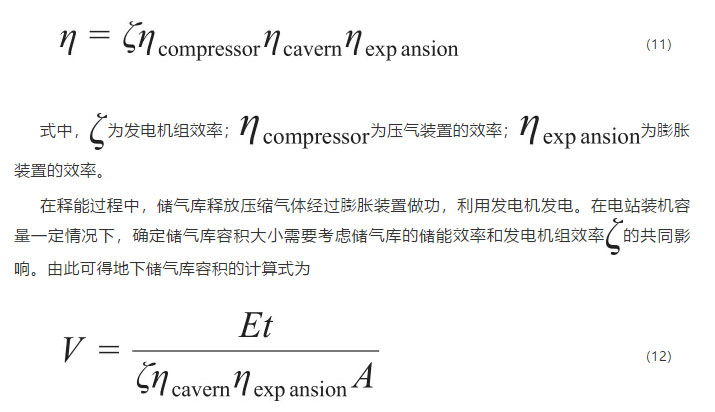 $\eta = \zeta\eta_{\text{compressor}}\eta_{\text{cavern}}\eta_{\text{exp ansion}}$ (11)

式中，$\zeta$为发电机组效率；$\eta_{\text{compressor}}$为压气装置的效率；$\eta_{\text{exp ansion}}$为膨胀装置的效率。

在释能过程中，储气库释放压缩气体经过膨胀装置做功，利用发电机发电。在电站装机容量一定情况下，确定储气库容积大小需要考虑储气库的储能效率和发电机组效率$\zeta$的共同影响。由此可得地下储气库容积的计算式为

$V = \frac{Et}{\zeta\eta_{\text{cavern}}\eta_{\text{exp ansion}}A}$ (12)